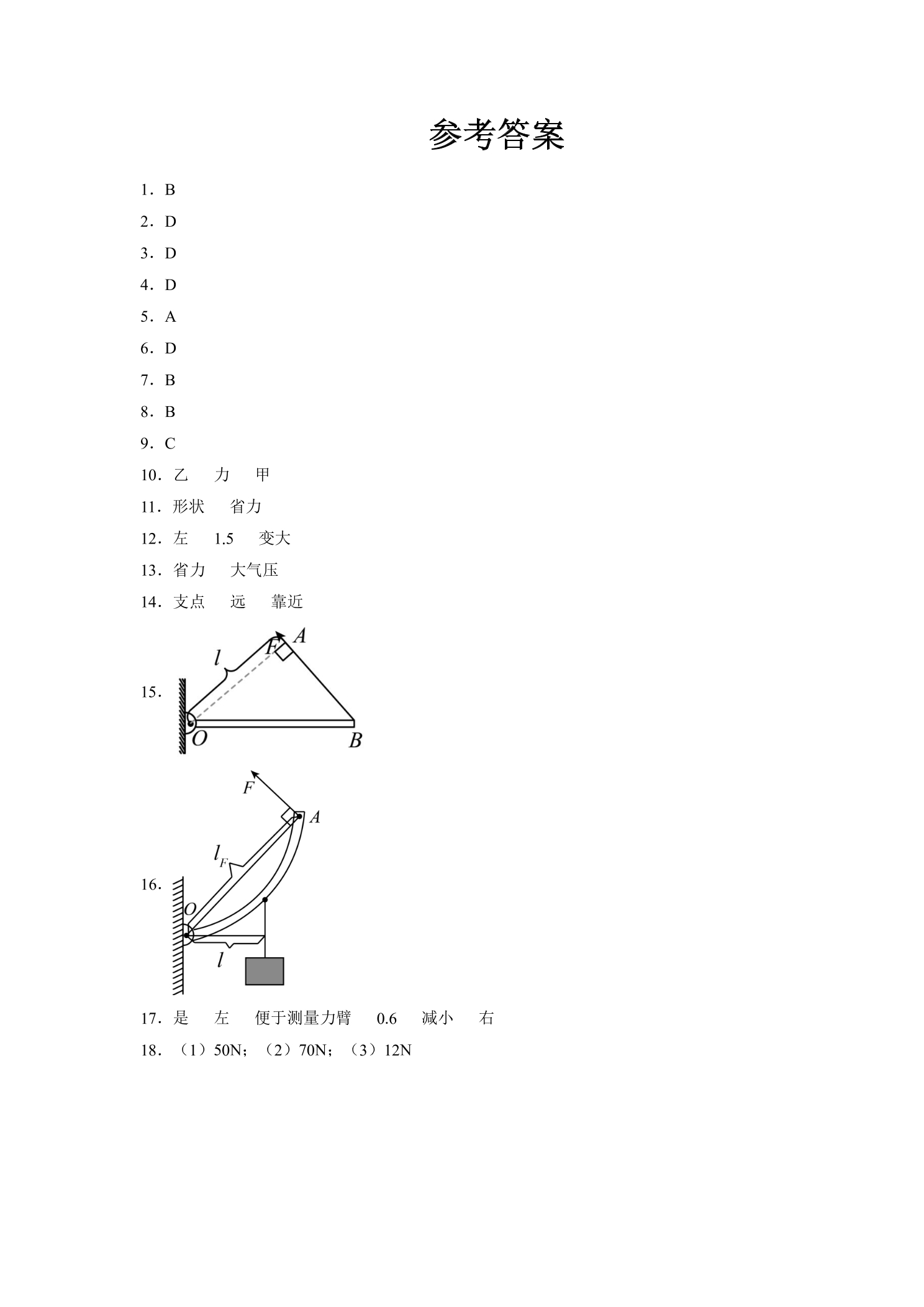 参考答案

1．B

2．D

3．D

4．D

5．A

6．D

7．B

8．B

9．C

10．乙 力 甲

11．形状 省力

12．左 1.5 变大

13．省力 大气压

14．支点 远 靠近

15．

l
F
A
O
B

16．

F
A
$l_F$
O
l

17．是 左 便于测量力臂 0.6 减小 右

18．（1）50N；（2）70N；（3）12N